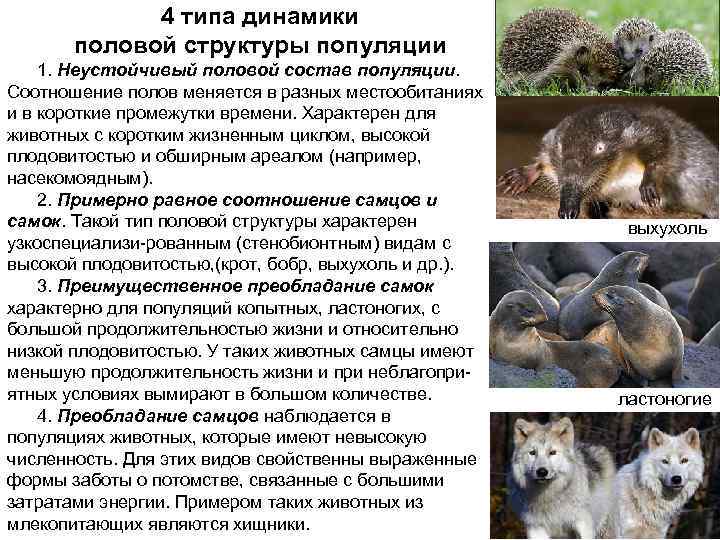 4 типа динамики
половой структуры популяции

1. Неустойчивый половой состав популяции. Соотношение полов меняется в разных местообитаниях и в короткие промежутки времени. Характерен для животных с коротким жизненным циклом, высокой плодовитостью и обширным ареалом (например, насекомоядным).

2. Примерно равное соотношение самцов и самок. Такой тип половой структуры характерен узкоспециализи-рованным (стенобионтным) видам с высокой плодовитостью,(крот, бобр, выхухоль и др.).

3. Преимущественное преобладание самок характерно для популяций копытных, ластоногих, с большой продолжительностью жизни и относительно низкой плодовитостью. У таких животных самцы имеют меньшую продолжительность жизни и при неблагоприятных условиях вымирают в большом количестве.

4. Преобладание самцов наблюдается в популяциях животных, которые имеют невысокую численность. Для этих видов свойственны выраженные формы заботы о потомстве, связанные с большими затратами энергии. Примером таких животных из млекопитающих являются хищники.

выхухоль

ластоногие